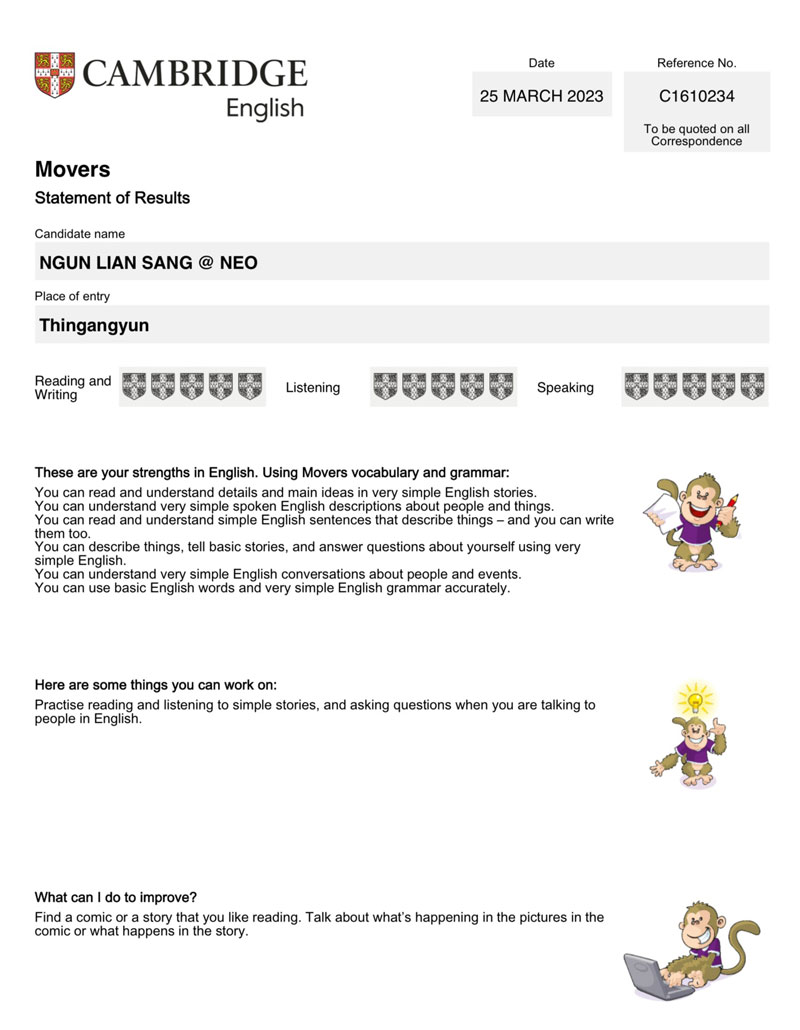 CAMBRIDGE
English

Date
25 MARCH 2023

Reference No.
C1610234
To be quoted on all Correspondence

Movers
Statement of Results

Candidate name
NGUN LIAN SANG @ NEO

Place of entry
Thingangyun

Reading and Writing

Listening

Speaking

These are your strengths in English. Using Movers vocabulary and grammar:
You can read and understand details and main ideas in very simple English stories.
You can understand very simple spoken English descriptions about people and things.
You can read and understand simple English sentences that describe things – and you can write them too.
You can describe things, tell basic stories, and answer questions about yourself using very simple English.
You can understand very simple English conversations about people and events.
You can use basic English words and very simple English grammar accurately.

Here are some things you can work on:
Practise reading and listening to simple stories, and asking questions when you are talking to people in English.

What can I do to improve?
Find a comic or a story that you like reading. Talk about what's happening in the pictures in the comic or what happens in the story.